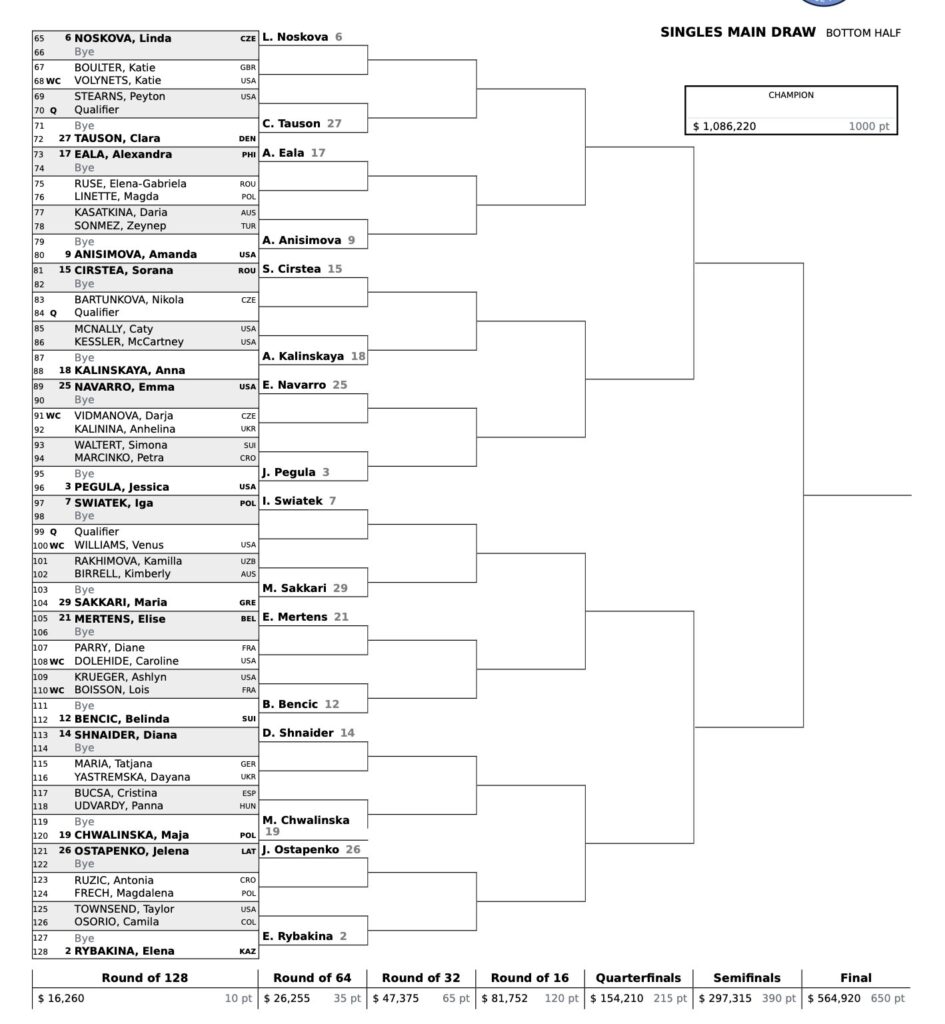 SINGLES MAIN DRAW BOTTOM HALF

CHAMPION
$ 1,086,220 1000 pt

65 6 NOSKOVA, Linda CZE
66 Bye
67 BOULTER, Katie GBR
68 WC VOLYNETS, Katie USA
69 STEARNS, Peyton USA
70 Q Qualifier
71 Bye
72 27 TAUSON, Clara DEN
73 17 EALA, Alexandra PHI
74 Bye
75 RUSE, Elena-Gabriela ROU
76 LINETTE, Magda POL
77 KASATKINA, Daria AUS
78 SONMEZ, Zeynep TUR
79 Bye
80 9 ANISIMOVA, Amanda USA
81 15 CIRSTEA, Sorana ROU
82 Bye
83 BARTUNKOVA, Nikola CZE
84 Q Qualifier
85 MCNALLY, Caty USA
86 KESSLER, McCartney USA
87 Bye
88 18 KALINSKAYA, Anna
89 25 NAVARRO, Emma USA
90 Bye
91 WC VIDMANOVA, Darja CZE
92 KALININA, Anhelina UKR
93 WALTERT, Simona SUI
94 MARCINKO, Petra CRO
95 Bye
96 3 PEGULA, Jessica USA
97 7 SWIATEK, Iga POL
98 Bye
99 Q Qualifier
100 WC WILLIAMS, Venus USA
101 RAKHIMOVA, Kamilla UZB
102 BIRRELL, Kimberly AUS
103 Bye
104 29 SAKKARI, Maria GRE
105 21 MERTENS, Elise BEL
106 Bye
107 PARRY, Diane FRA
108 WC DOLEHIDE, Caroline USA
109 KRUEGER, Ashlyn USA
110 WC BOISSON, Lois FRA
111 Bye
112 12 BENCIC, Belinda SUI
113 14 SHNAIDER, Diana
114 Bye
115 MARIA, Tatjana GER
116 YASTREMSKA, Dayana UKR
117 BUCSA, Cristina ESP
118 UDVARDY, Panna HUN
119 Bye
120 19 CHWALINSKA, Maja POL
121 26 OSTAPENKO, Jelena LAT
122 Bye
123 RUZIC, Antonia CRO
124 FRECH, Magdalena POL
125 TOWNSEND, Taylor USA
126 OSORIO, Camila COL
127 Bye
128 2 RYBAKINA, Elena KAZ

L. Noskova 6
C. Tauson 27
A. Eala 17
A. Anisimova 9
S. Cirstea 15
A. Kalinskaya 18
E. Navarro 25
J. Pegula 3
I. Swiatek 7
M. Sakkari 29
E. Mertens 21
B. Bencic 12
D. Shnaider 14
M. Chwalinska 19
J. Ostapenko 26
E. Rybakina 2

| Round of 128 | Round of 64 | Round of 32 | Round of 16 | Quarterfinals | Semifinals | Final |
|---|---|---|---|---|---|---|
| $ 16,260 10 pt | $ 26,255 35 pt | $ 47,375 65 pt | $ 81,752 120 pt | $ 154,210 215 pt | $ 297,315 390 pt | $ 564,920 650 pt |